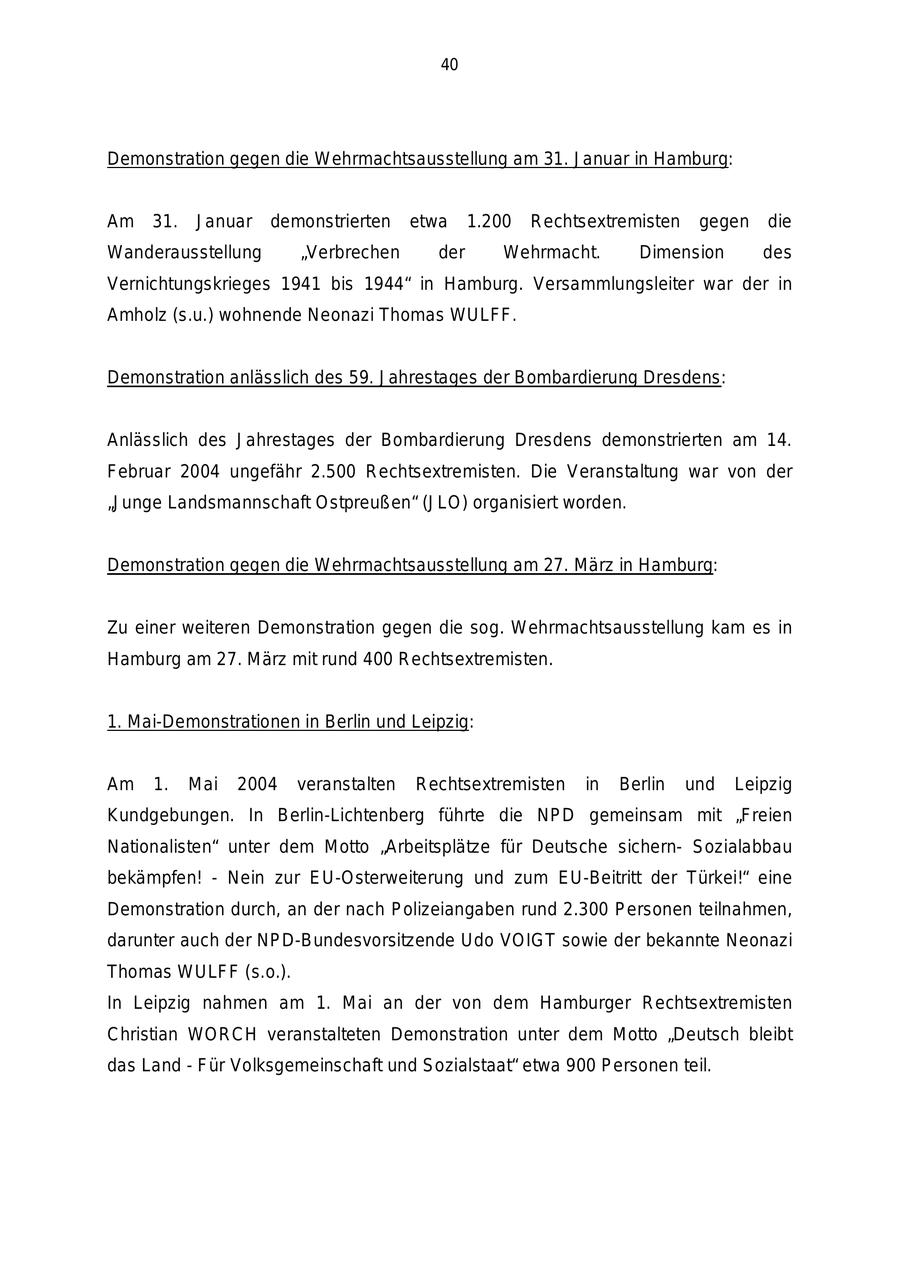 40

Demonstration gegen die Wehrmachtsausstellung am 31. Januar in Hamburg:

Am 31. Januar demonstrierten etwa 1.200 Rechtsextremisten gegen die Wanderausstellung „Verbrechen der Wehrmacht. Dimension des Vernichtungskrieges 1941 bis 1944“ in Hamburg. Versammlungsleiter war der in Amholz (s.u.) wohnende Neonazi Thomas WULFF.

Demonstration anlässlich des 59. Jahrestages der Bombardierung Dresdens:

Anlässlich des Jahrestages der Bombardierung Dresdens demonstrierten am 14. Februar 2004 ungefähr 2.500 Rechtsextremisten. Die Veranstaltung war von der „Junge Landsmannschaft Ostpreußen“ (JLO) organisiert worden.

Demonstration gegen die Wehrmachtsausstellung am 27. März in Hamburg:

Zu einer weiteren Demonstration gegen die sog. Wehrmachtsausstellung kam es in Hamburg am 27. März mit rund 400 Rechtsextremisten.

1. Mai-Demonstrationen in Berlin und Leipzig:

Am 1. Mai 2004 veranstalten Rechtsextremisten in Berlin und Leipzig Kundgebungen. In Berlin-Lichtenberg führte die NPD gemeinsam mit „Freien Nationalisten“ unter dem Motto „Arbeitsplätze für Deutsche sichern- Sozialabbau bekämpfen! - Nein zur EU-Osterweiterung und zum EU-Beitritt der Türkei!“ eine Demonstration durch, an der nach Polizeiangaben rund 2.300 Personen teilnahmen, darunter auch der NPD-Bundesvorsitzende Udo VOIGT sowie der bekannte Neonazi Thomas WULFF (s.o.).
In Leipzig nahmen am 1. Mai an der von dem Hamburger Rechtsextremisten Christian WORCH veranstalteten Demonstration unter dem Motto „Deutsch bleibt das Land - Für Volksgemeinschaft und Sozialstaat“ etwa 900 Personen teil.